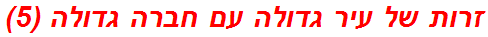 זרות של עיר גדולה עם חברה גדולה (5)